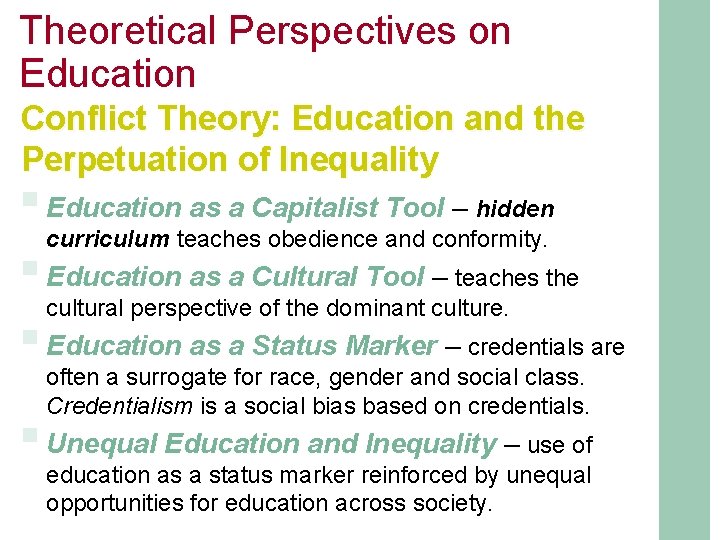 Theoretical Perspectives on Education

Conflict Theory: Education and the Perpetuation of Inequality

• Education as a Capitalist Tool – hidden curriculum teaches obedience and conformity.
• Education as a Cultural Tool – teaches the cultural perspective of the dominant culture.
• Education as a Status Marker – credentials are often a surrogate for race, gender and social class. Credentialism is a social bias based on credentials.
• Unequal Education and Inequality – use of education as a status marker reinforced by unequal opportunities for education across society.